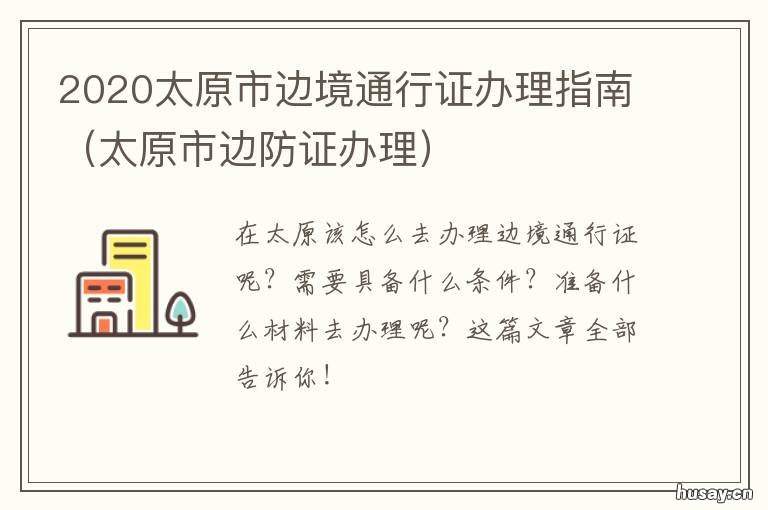 2020太原市边境通行证办理指南（太原市边防证办理）

在太原该怎么去办理边境通行证呢？需要具备什么条件？准备什么材料去办理呢？这篇文章全部告诉你！

husay.cn